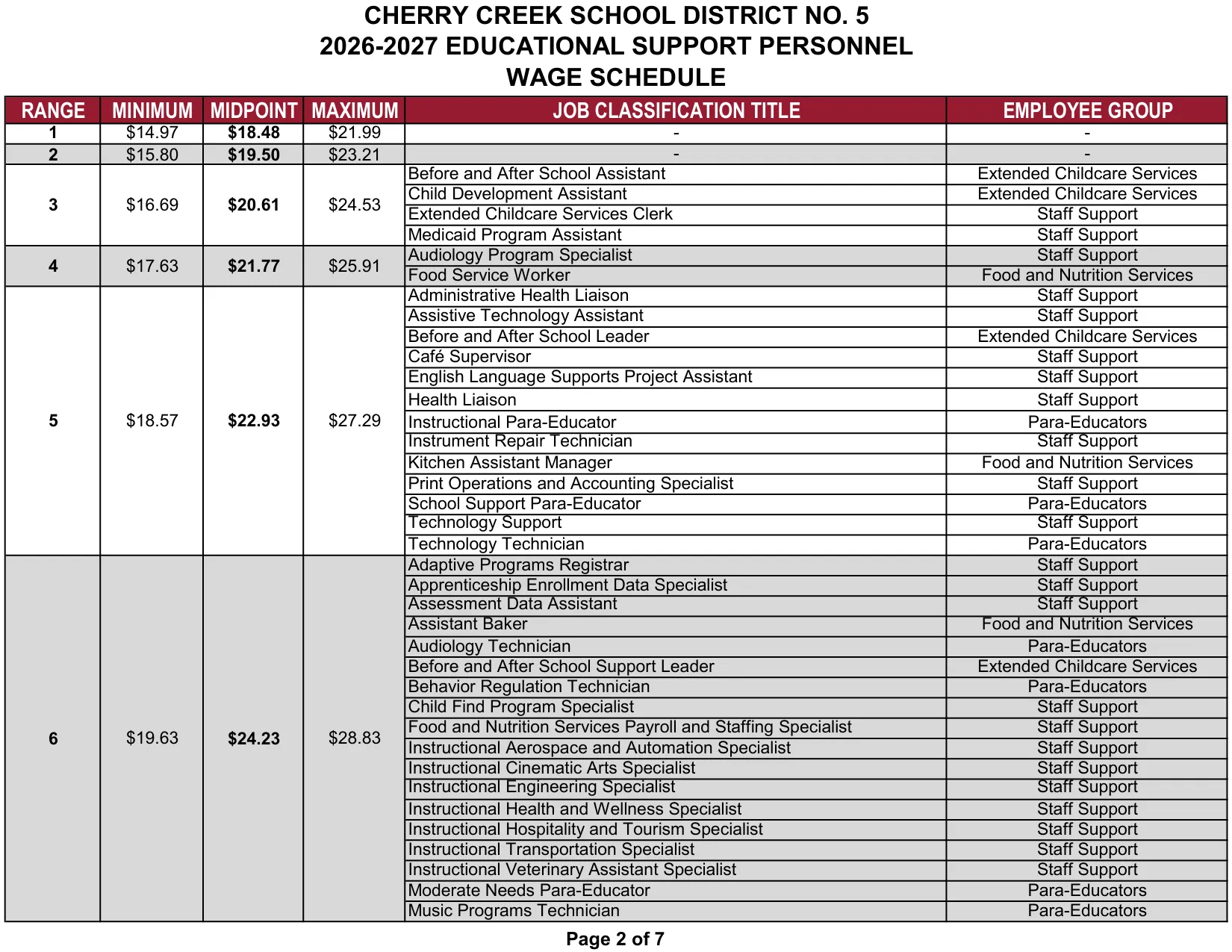 CHERRY CREEK SCHOOL DISTRICT NO. 5
2026-2027 EDUCATIONAL SUPPORT PERSONNEL
WAGE SCHEDULE

| RANGE | MINIMUM | MIDPOINT | MAXIMUM | JOB CLASSIFICATION TITLE | EMPLOYEE GROUP |
|---|---|---|---|---|---|
| 1 | $14.97 | $18.48 | $21.99 | - | - |
| 2 | $15.80 | $19.50 | $23.21 | - | - |
| 3 | $16.69 | $20.61 | $24.53 | Before and After School Assistant | Extended Childcare Services |
| | | | | Child Development Assistant | Extended Childcare Services |
| | | | | Extended Childcare Services Clerk | Staff Support |
| | | | | Medicaid Program Assistant | Staff Support |
| 4 | $17.63 | $21.77 | $25.91 | Audiology Program Specialist | Staff Support |
| | | | | Food Service Worker | Food and Nutrition Services |
| 5 | $18.57 | $22.93 | $27.29 | Administrative Health Liaison | Staff Support |
| | | | | Assistive Technology Assistant | Staff Support |
| | | | | Before and After School Leader | Extended Childcare Services |
| | | | | Café Supervisor | Staff Support |
| | | | | English Language Supports Project Assistant | Staff Support |
| | | | | Health Liaison | Staff Support |
| | | | | Instructional Para-Educator | Para-Educators |
| | | | | Instrument Repair Technician | Staff Support |
| | | | | Kitchen Assistant Manager | Food and Nutrition Services |
| | | | | Print Operations and Accounting Specialist | Staff Support |
| | | | | School Support Para-Educator | Para-Educators |
| | | | | Technology Support | Staff Support |
| | | | | Technology Technician | Para-Educators |
| 6 | $19.63 | $24.23 | $28.83 | Adaptive Programs Registrar | Staff Support |
| | | | | Apprenticeship Enrollment Data Specialist | Staff Support |
| | | | | Assessment Data Assistant | Staff Support |
| | | | | Assistant Baker | Food and Nutrition Services |
| | | | | Audiology Technician | Para-Educators |
| | | | | Before and After School Support Leader | Extended Childcare Services |
| | | | | Behavior Regulation Technician | Para-Educators |
| | | | | Child Find Program Specialist | Staff Support |
| | | | | Food and Nutrition Services Payroll and Staffing Specialist | Staff Support |
| | | | | Instructional Aerospace and Automation Specialist | Staff Support |
| | | | | Instructional Cinematic Arts Specialist | Staff Support |
| | | | | Instructional Engineering Specialist | Staff Support |
| | | | | Instructional Health and Wellness Specialist | Staff Support |
| | | | | Instructional Hospitality and Tourism Specialist | Staff Support |
| | | | | Instructional Transportation Specialist | Staff Support |
| | | | | Instructional Veterinary Assistant Specialist | Staff Support |
| | | | | Moderate Needs Para-Educator | Para-Educators |
| | | | | Music Programs Technician | Para-Educators |

Page 2 of 7